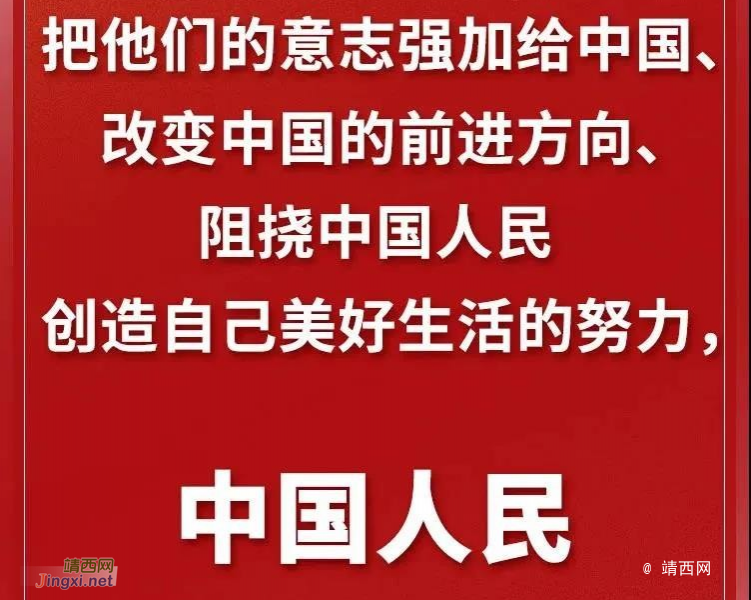 把他们的意志强加给中国、
改变中国的前进方向、
阻挠中国人民
创造自己美好生活的努力，

中国人民

靖西网
Jingxi.net

@ 靖西网